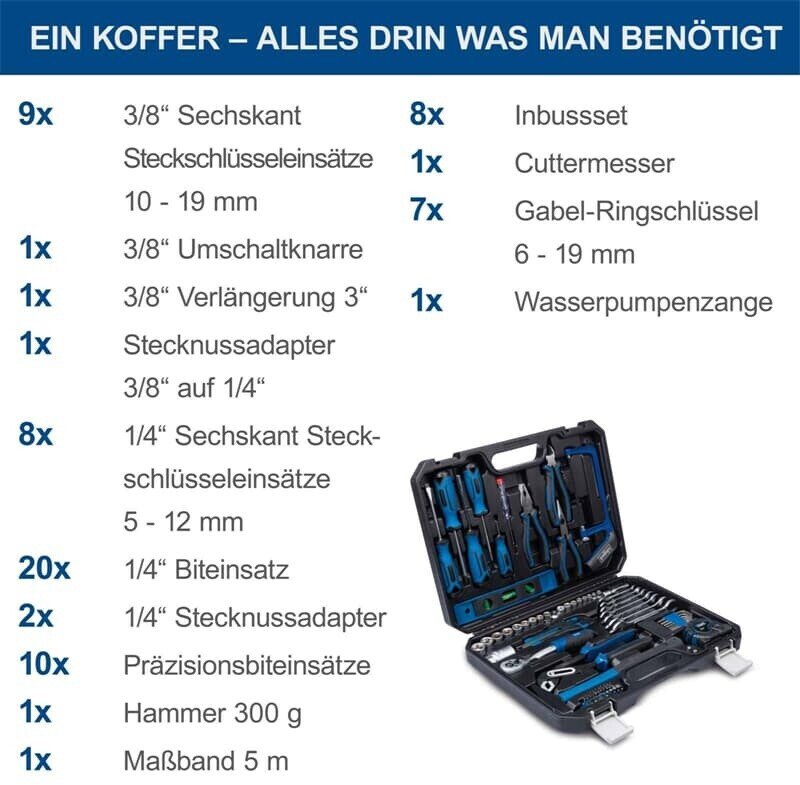 EIN KOFFER – ALLES DRIN WAS MAN BENÖTIGT

9x 3/8“ Sechskant Steckschlüsseleinsätze 10 - 19 mm

1x 3/8“ Umschaltknarre

1x 3/8“ Verlängerung 3“

1x Stecknussadapter 3/8“ auf 1/4“

8x 1/4“ Sechskant Steckschlüsseleinsätze 5 - 12 mm

20x 1/4“ Biteinsatz

2x 1/4“ Stecknussadapter

10x Präzisionsbiteinsätze

1x Hammer 300 g

1x Maßband 5 m

8x Inbussset

1x Cuttermesser

7x Gabel-Ringschlüssel 6 - 19 mm

1x Wasserpumpenzange